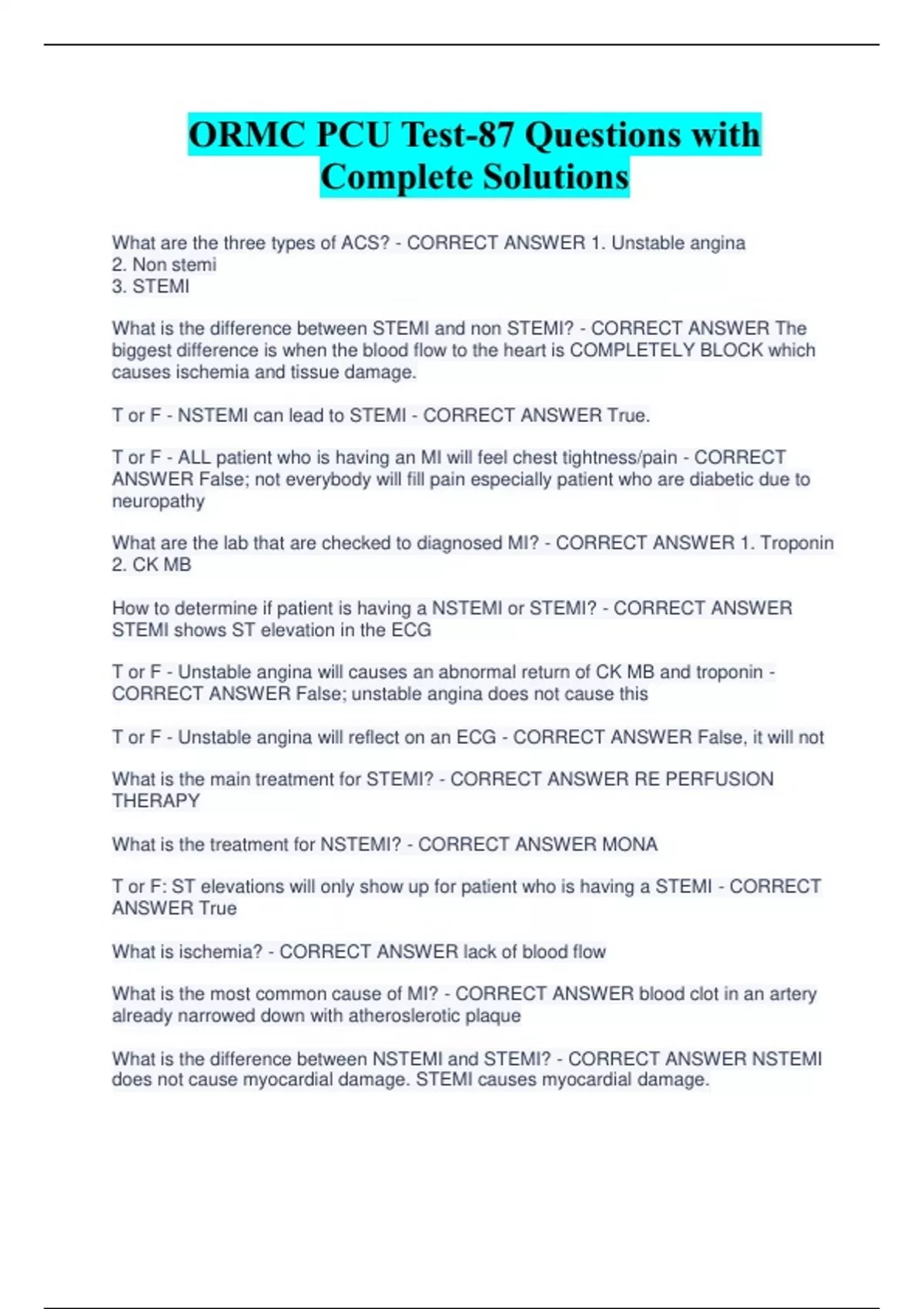 ORMC PCU Test-87 Questions with Complete Solutions

What are the three types of ACS? - CORRECT ANSWER 1. Unstable angina
2. Non stemi
3. STEMI

What is the difference between STEMI and non STEMI? - CORRECT ANSWER The biggest difference is when the blood flow to the heart is COMPLETELY BLOCK which causes ischemia and tissue damage.

T or F - NSTEMI can lead to STEMI - CORRECT ANSWER True.

T or F - ALL patient who is having an MI will feel chest tightness/pain - CORRECT ANSWER False; not everybody will fill pain especially patient who are diabetic due to neuropathy

What are the lab that are checked to diagnosed MI? - CORRECT ANSWER 1. Troponin
2. CK MB

How to determine if patient is having a NSTEMI or STEMI? - CORRECT ANSWER STEMI shows ST elevation in the ECG

T or F - Unstable angina will causes an abnormal return of CK MB and troponin - CORRECT ANSWER False; unstable angina does not cause this

T or F - Unstable angina will reflect on an ECG - CORRECT ANSWER False, it will not

What is the main treatment for STEMI? - CORRECT ANSWER RE PERFUSION THERAPY

What is the treatment for NSTEMI? - CORRECT ANSWER MONA

T or F: ST elevations will only show up for patient who is having a STEMI - CORRECT ANSWER True

What is ischemia? - CORRECT ANSWER lack of blood flow

What is the most common cause of MI? - CORRECT ANSWER blood clot in an artery already narrowed down with atheroslerotic plaque

What is the difference between NSTEMI and STEMI? - CORRECT ANSWER NSTEMI does not cause myocardial damage. STEMI causes myocardial damage.